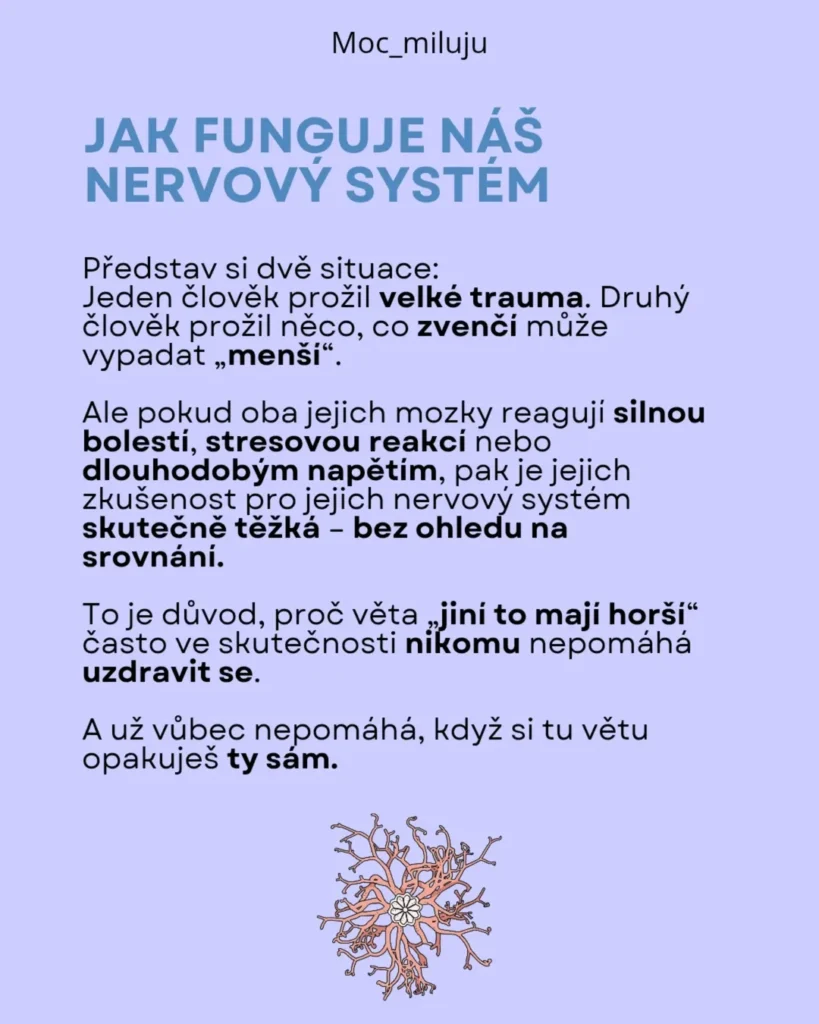 Moc_miluju

JAK FUNGUJE NÁŠ NERVOVÝ SYSTÉM

Představ si dvě situace:
Jeden člověk prožil velké trauma. Druhý člověk prožil něco, co zvenčí může vypadat „menší“.

Ale pokud oba jejich mozky reagují silnou bolestí, stresovou reakcí nebo dlouhodobým napětím, pak je jejich zkušenost pro jejich nervový systém skutečně těžká – bez ohledu na srovnání.

To je důvod, proč věta „jiní to mají horší“ často ve skutečnosti nikomu nepomáhá uzdravit se.

A už vůbec nepomáhá, když si tu větu opakuješ ty sám.